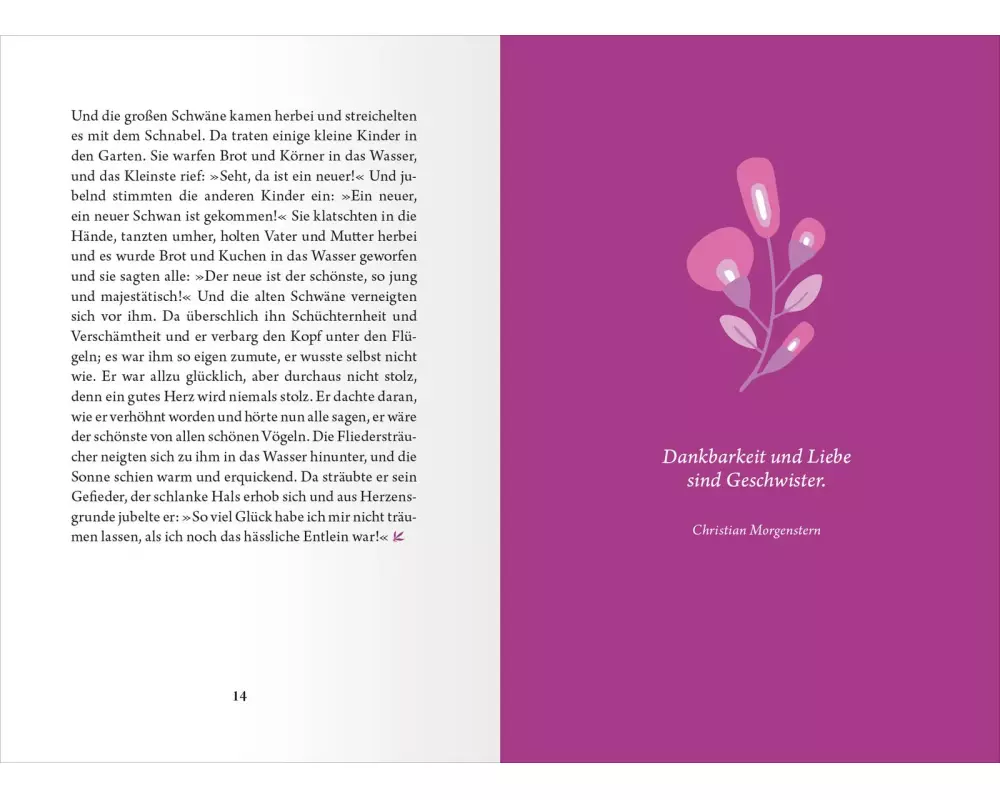 Und die großen Schwäne kamen herbei und streichelten es mit dem Schnabel. Da traten einige kleine Kinder in den Garten. Sie warfen Brot und Körner in das Wasser, und das Kleinste rief: »Seht, da ist ein neuer!« Und jubelnd stimmten die anderen Kinder ein: »Ein neuer, ein neuer Schwan ist gekommen!« Sie klatschten in die Hände, tanzten umher, holten Vater und Mutter herbei und es wurde Brot und Kuchen in das Wasser geworfen und sie sagten alle: »Der neue ist der schönste, so jung und majestätisch!« Und die alten Schwäne verneigten sich vor ihm. Da überschlich ihn Schüchternheit und Verschämtheit und er verbarg den Kopf unter den Flügeln; es war ihm so eigen zumute, er wusste selbst nicht wie. Er war allzu glücklich, aber durchaus nicht stolz, denn ein gutes Herz wird niemals stolz. Er dachte daran, wie er verhöhnt worden und hörte nun alle sagen, er wäre der schönste von allen schönen Vögeln. Die Fliedersträucher neigten sich zu ihm in das Wasser hinunter, und die Sonne schien warm und erquickend. Da sträubte er sein Gefieder, der schlanke Hals erhob sich und aus Herzensgrunde jubelte er: »So viel Glück habe ich mir nicht träumen lassen, als ich noch das hässliche Entlein war!«

14

Dankbarkeit und Liebe sind Geschwister.

Christian Morgenstern